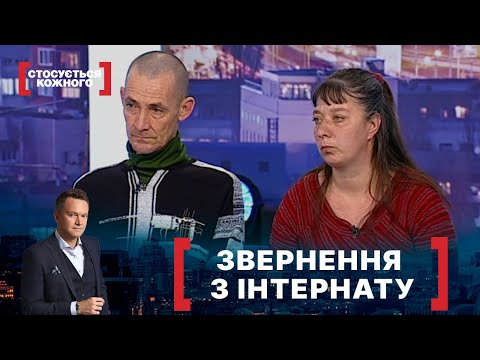 СТОСУЄТЬСЯ КОЖНОГО

ЗВЕРНЕННЯ З ІНТЕРНАТУ